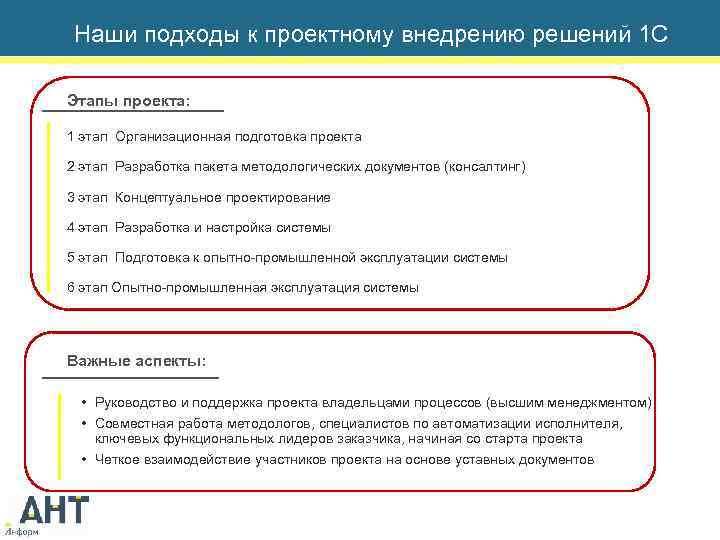 Наши подходы к проектному внедрению решений 1С

Этапы проекта:

1 этап Организационная подготовка проекта

2 этап Разработка пакета методологических документов (консалтинг)

3 этап Концептуальное проектирование

4 этап Разработка и настройка системы

5 этап Подготовка к опытно-промышленной эксплуатации системы

6 этап Опытно-промышленная эксплуатация системы

Важные аспекты:

• Руководство и поддержка проекта владельцами процессов (высшим менеджментом)
• Совместная работа методологов, специалистов по автоматизации исполнителя, ключевых функциональных лидеров заказчика, начиная со старта проекта
• Четкое взаимодействие участников проекта на основе уставных документов

АНТ
Информ